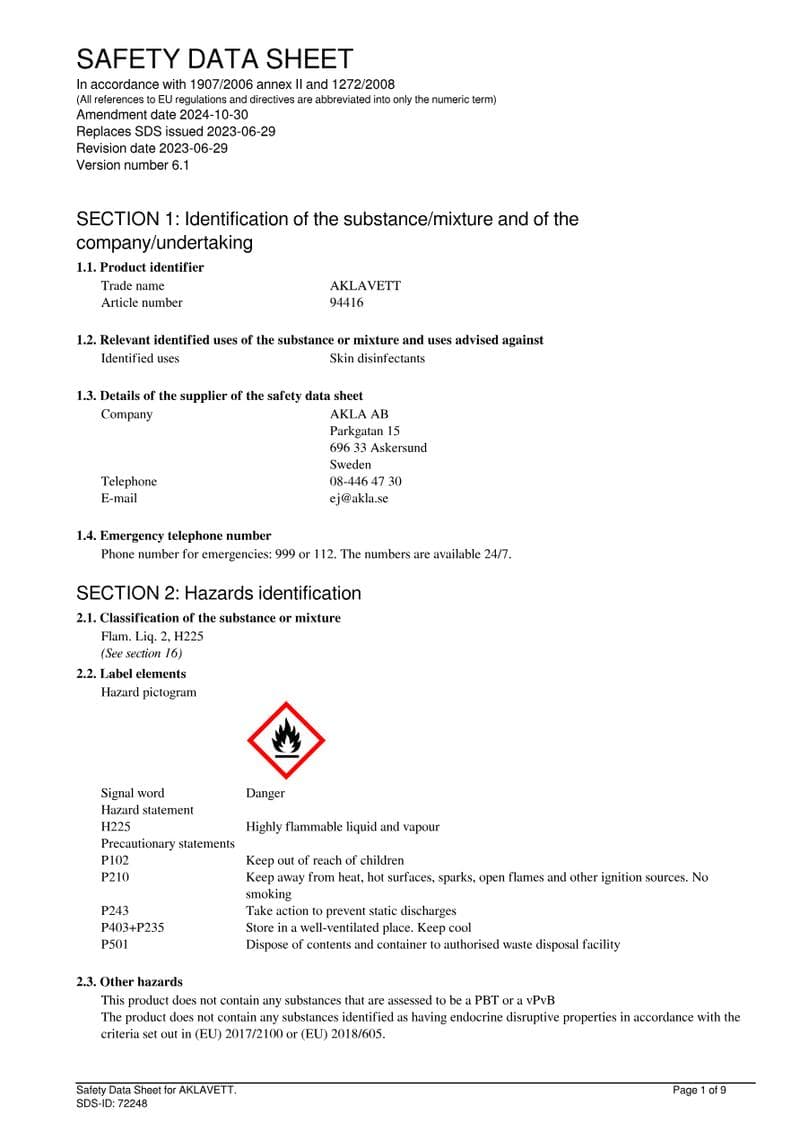 SAFETY DATA SHEET
In accordance with 1907/2006 annex II and 1272/2008
(All references to EU regulations and directives are abbreviated into only the numeric term)
Amendment date 2024-10-30
Replaces SDS issued 2023-06-29
Revision date 2023-06-29
Version number 6.1

SECTION 1: Identification of the substance/mixture and of the company/undertaking

1.1. Product identifier
Trade name AKLAVETT
Article number 94416

1.2. Relevant identified uses of the substance or mixture and uses advised against
Identified uses Skin disinfectants

1.3. Details of the supplier of the safety data sheet
Company AKLA AB
Parkgatan 15
696 33 Askersund
Sweden
Telephone 08-446 47 30
E-mail ej@akla.se

1.4. Emergency telephone number
Phone number for emergencies: 999 or 112. The numbers are available 24/7.

SECTION 2: Hazards identification

2.1. Classification of the substance or mixture
Flam. Liq. 2, H225
(See section 16)

2.2. Label elements
Hazard pictogram

Signal word Danger
Hazard statement
H225 Highly flammable liquid and vapour
Precautionary statements
P102 Keep out of reach of children
P210 Keep away from heat, hot surfaces, sparks, open flames and other ignition sources. No smoking
P243 Take action to prevent static discharges
P403+P235 Store in a well-ventilated place. Keep cool
P501 Dispose of contents and container to authorised waste disposal facility

2.3. Other hazards
This product does not contain any substances that are assessed to be a PBT or a vPvB
The product does not contain any substances identified as having endocrine disruptive properties in accordance with the criteria set out in (EU) 2017/2100 or (EU) 2018/605.

Safety Data Sheet for AKLAVETT.
SDS-ID: 72248
Page 1 of 9